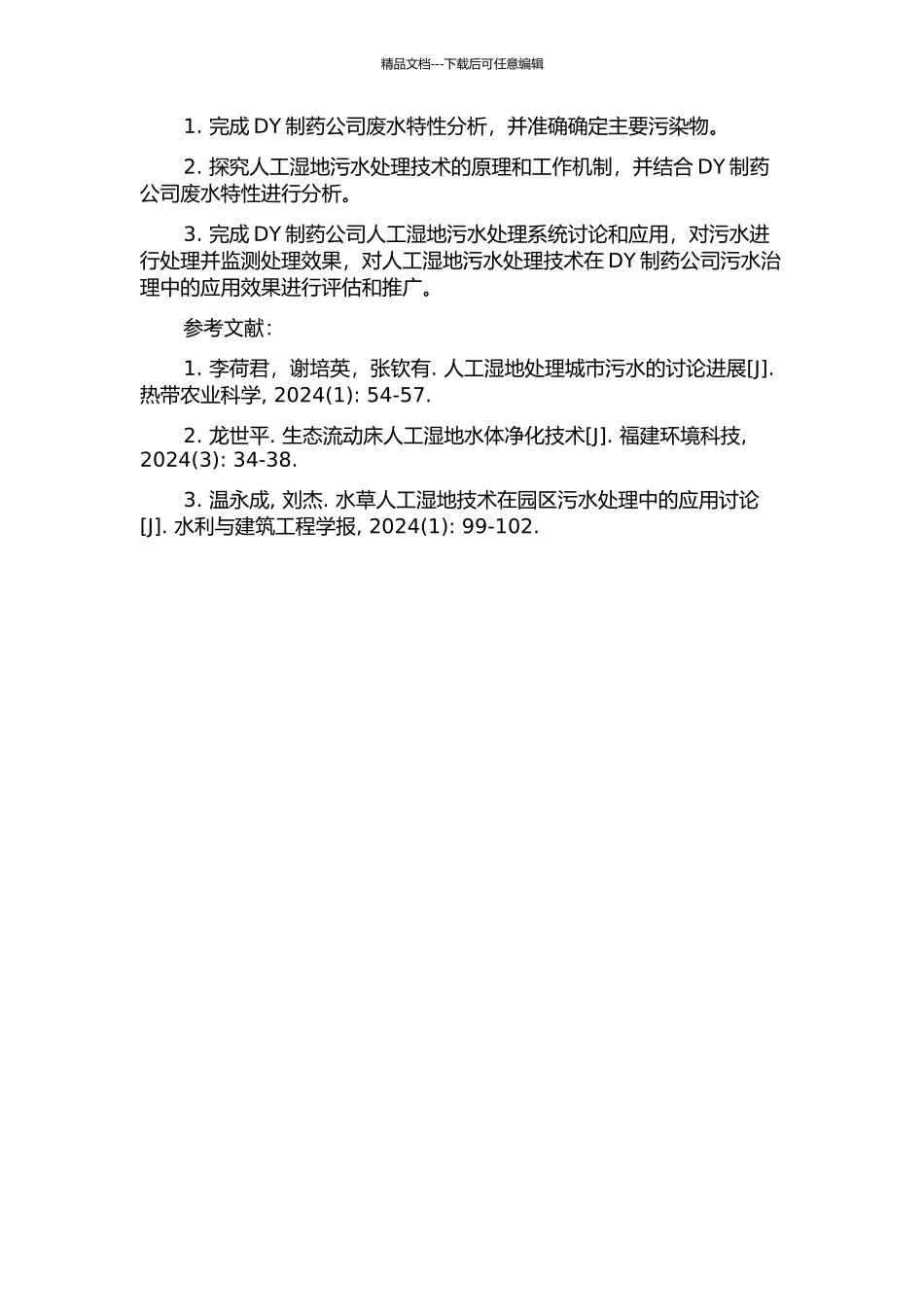 精品文档---下载后可任意编辑

1. 完成 DY 制药公司废水特性分析，并准确确定主要污染物。

2. 探究人工湿地污水处理技术的原理和工作机制，并结合 DY 制药公司废水特性进行分析。

3. 完成 DY 制药公司人工湿地污水处理系统讨论和应用，对污水进行处理并监测处理效果，对人工湿地污水处理技术在 DY 制药公司污水治理中的应用效果进行评估和推广。

参考文献：

1. 李荷君，谢培英，张钦有. 人工湿地处理城市污水的讨论进展[J]. 热带农业科学, 2024(1): 54-57.

2. 龙世平. 生态流动床人工湿地水体净化技术[J]. 福建环境科技, 2024(3): 34-38.

3. 温永成, 刘杰. 水草人工湿地技术在园区污水处理中的应用讨论[J]. 水利与建筑工程学报, 2024(1): 99-102.